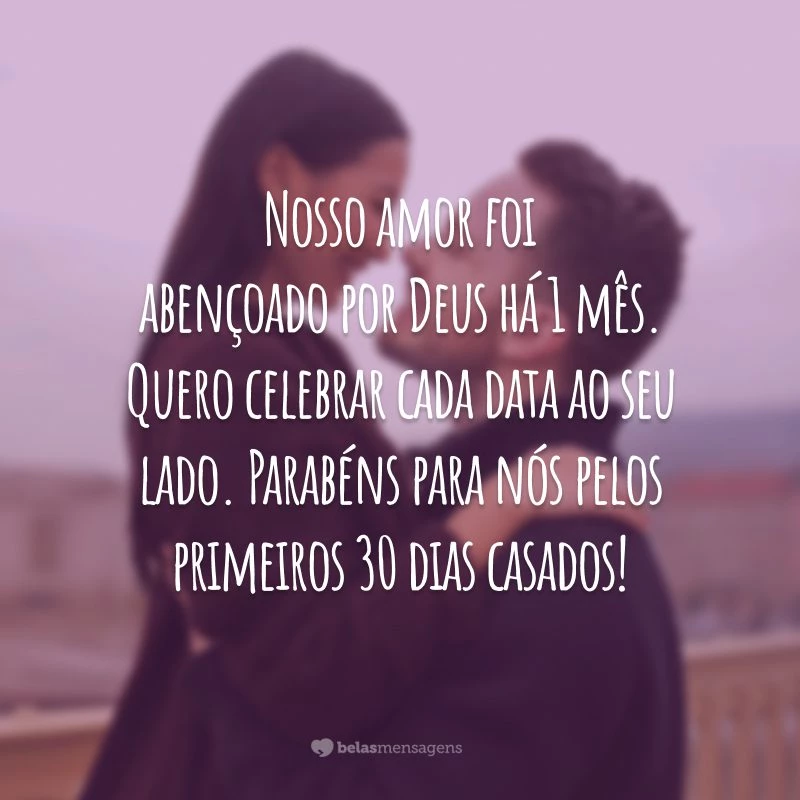 Nosso amor foi abençoado por Deus há 1 mês. Quero celebrar cada data ao seu lado. Parabéns para nós pelos primeiros 30 dias casados!

belasmensagens